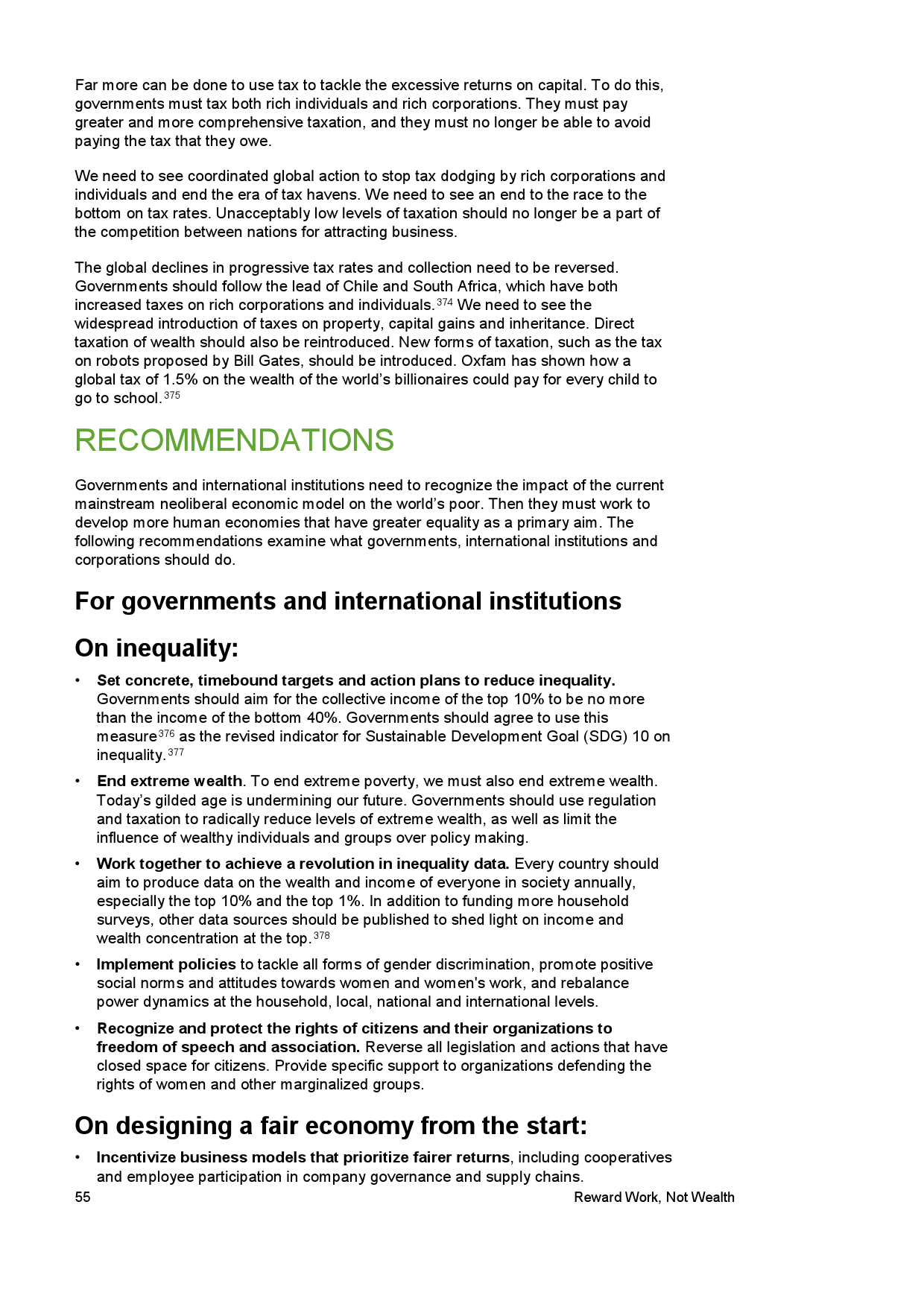 Far more can be done to use tax to tackle the excessive returns on capital. To do this, governments must tax both rich individuals and rich corporations. They must pay greater and more comprehensive taxation, and they must no longer be able to avoid paying the tax that they owe.

We need to see coordinated global action to stop tax dodging by rich corporations and individuals and end the era of tax havens. We need to see an end to the race to the bottom on tax rates. Unacceptably low levels of taxation should no longer be a part of the competition between nations for attracting business.

The global declines in progressive tax rates and collection need to be reversed. Governments should follow the lead of Chile and South Africa, which have both increased taxes on rich corporations and individuals.$^{374}$ We need to see the widespread introduction of taxes on property, capital gains and inheritance. Direct taxation of wealth should also be reintroduced. New forms of taxation, such as the tax on robots proposed by Bill Gates, should be introduced. Oxfam has shown how a global tax of 1.5% on the wealth of the world's billionaires could pay for every child to go to school.$^{375}$

RECOMMENDATIONS

Governments and international institutions need to recognize the impact of the current mainstream neoliberal economic model on the world's poor. Then they must work to develop more human economies that have greater equality as a primary aim. The following recommendations examine what governments, international institutions and corporations should do.

For governments and international institutions

On inequality:

• Set concrete, timebound targets and action plans to reduce inequality. Governments should aim for the collective income of the top 10% to be no more than the income of the bottom 40%. Governments should agree to use this measure$^{376}$ as the revised indicator for Sustainable Development Goal (SDG) 10 on inequality.$^{377}$

• End extreme wealth. To end extreme poverty, we must also end extreme wealth. Today's gilded age is undermining our future. Governments should use regulation and taxation to radically reduce levels of extreme wealth, as well as limit the influence of wealthy individuals and groups over policy making.

• Work together to achieve a revolution in inequality data. Every country should aim to produce data on the wealth and income of everyone in society annually, especially the top 10% and the top 1%. In addition to funding more household surveys, other data sources should be published to shed light on income and wealth concentration at the top.$^{378}$

• Implement policies to tackle all forms of gender discrimination, promote positive social norms and attitudes towards women and women's work, and rebalance power dynamics at the household, local, national and international levels.

• Recognize and protect the rights of citizens and their organizations to freedom of speech and association. Reverse all legislation and actions that have closed space for citizens. Provide specific support to organizations defending the rights of women and other marginalized groups.

On designing a fair economy from the start:

• Incentivize business models that prioritize fairer returns, including cooperatives and employee participation in company governance and supply chains.

55 Reward Work, Not Wealth